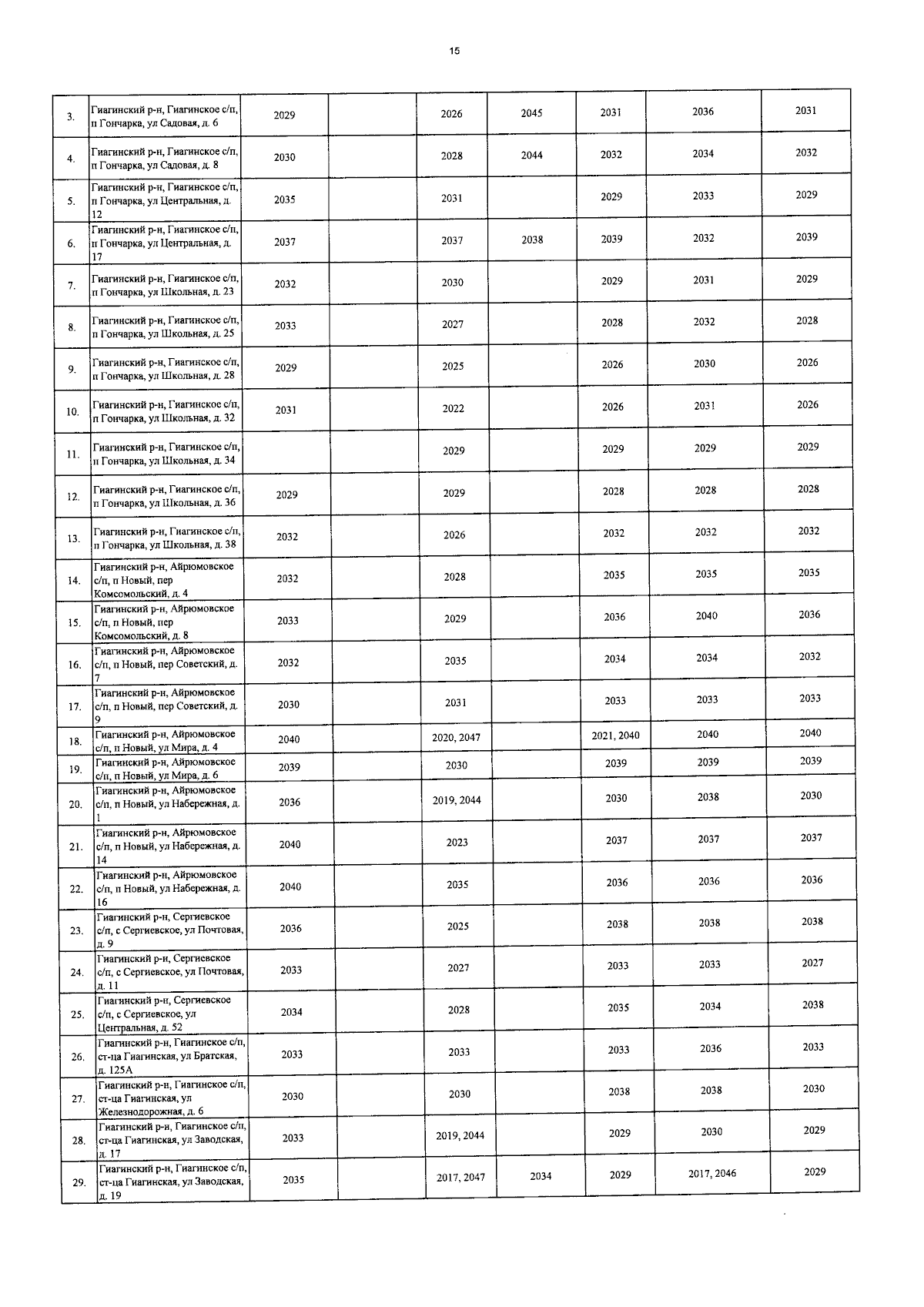 15

| | | | | | | | | |
|---|---|---|---|---|---|---|---|---|
| 3. | Гиагинский р-н, Гиагинское с/п, п Гончарка, ул Садовая, д. 6 | 2029 | | 2026 | 2045 | 2031 | 2036 | 2031 |
| 4. | Гиагинский р-н, Гиагинское с/п, п Гончарка, ул Садовая, д. 8 | 2030 | | 2028 | 2044 | 2032 | 2034 | 2032 |
| 5. | Гиагинский р-н, Гиагинское с/п, п Гончарка, ул Центральная, д. 12 | 2035 | | 2031 | | 2029 | 2033 | 2029 |
| 6. | Гиагинский р-н, Гиагинское с/п, п Гончарка, ул Центральная, д. 17 | 2037 | | 2037 | 2038 | 2039 | 2032 | 2039 |
| 7. | Гиагинский р-н, Гиагинское с/п, п Гончарка, ул Школьная, д. 23 | 2032 | | 2030 | | 2029 | 2031 | 2029 |
| 8. | Гиагинский р-н, Гиагинское с/п, п Гончарка, ул Школьная, д. 25 | 2033 | | 2027 | | 2028 | 2032 | 2028 |
| 9. | Гиагинский р-н, Гиагинское с/п, п Гончарка, ул Школьная, д. 28 | 2029 | | 2025 | | 2026 | 2030 | 2026 |
| 10. | Гиагинский р-н, Гиагинское с/п, п Гончарка, ул Школьная, д. 32 | 2031 | | 2022 | | 2026 | 2031 | 2026 |
| 11. | Гиагинский р-н, Гиагинское с/п, п Гончарка, ул Школьная, д. 34 | | | 2029 | | 2029 | 2029 | 2029 |
| 12. | Гиагинский р-н, Гиагинское с/п, п Гончарка, ул Школьная, д. 36 | 2029 | | 2029 | | 2028 | 2028 | 2028 |
| 13. | Гиагинский р-н, Гиагинское с/п, п Гончарка, ул Школьная, д. 38 | 2032 | | 2026 | | 2032 | 2032 | 2032 |
| 14. | Гиагинский р-н, Айрюмовское с/п, п Новый, пер Комсомольский, д. 4 | 2032 | | 2028 | | 2035 | 2035 | 2035 |
| 15. | Гиагинский р-н, Айрюмовское с/п, п Новый, пер Комсомольский, д. 8 | 2033 | | 2029 | | 2036 | 2040 | 2036 |
| 16. | Гиагинский р-н, Айрюмовское с/п, п Новый, пер Советский, д. 7 | 2032 | | 2035 | | 2034 | 2034 | 2032 |
| 17. | Гиагинский р-н, Айрюмовское с/п, п Новый, пер Советский, д. 9 | 2030 | | 2031 | | 2033 | 2033 | 2033 |
| 18. | Гиагинский р-н, Айрюмовское с/п, п Новый, ул Мира, д. 4 | 2040 | | 2020, 2047 | | 2021, 2040 | 2040 | 2040 |
| 19. | Гиагинский р-н, Айрюмовское с/п, п Новый, ул Мира, д. 6 | 2039 | | 2030 | | 2039 | 2039 | 2039 |
| 20. | Гиагинский р-н, Айрюмовское с/п, п Новый, ул Набережная, д. 1 | 2036 | | 2019, 2044 | | 2030 | 2038 | 2030 |
| 21. | Гиагинский р-н, Айрюмовское с/п, п Новый, ул Набережная, д. 14 | 2040 | | 2023 | | 2037 | 2037 | 2037 |
| 22. | Гиагинский р-н, Айрюмовское с/п, п Новый, ул Набережная, д. 16 | 2040 | | 2035 | | 2036 | 2036 | 2036 |
| 23. | Гиагинский р-н, Сергиевское с/п, с Сергиевское, ул Почтовая, д. 9 | 2036 | | 2025 | | 2038 | 2038 | 2038 |
| 24. | Гиагинский р-н, Сергиевское с/п, с Сергиевское, ул Почтовая, д. 11 | 2033 | | 2027 | | 2033 | 2033 | 2027 |
| 25. | Гиагинский р-н, Сергиевское с/п, с Сергиевское, ул Центральная, д. 52 | 2034 | | 2028 | | 2035 | 2034 | 2038 |
| 26. | Гиагинский р-н, Гиагинское с/п, ст-ца Гиагинская, ул Братская, д. 125А | 2033 | | 2033 | | 2033 | 2036 | 2033 |
| 27. | Гиагинский р-н, Гиагинское с/п, ст-ца Гиагинская, ул Железнодорожная, д. 6 | 2030 | | 2030 | | 2038 | 2038 | 2030 |
| 28. | Гиагинский р-н, Гиагинское с/п, ст-ца Гиагинская, ул Заводская, д. 17 | 2033 | | 2019, 2044 | | 2029 | 2030 | 2029 |
| 29. | Гиагинский р-н, Гиагинское с/п, ст-ца Гиагинская, ул Заводская, д. 19 | 2035 | | 2017, 2047 | 2034 | 2029 | 2017, 2046 | 2029 |